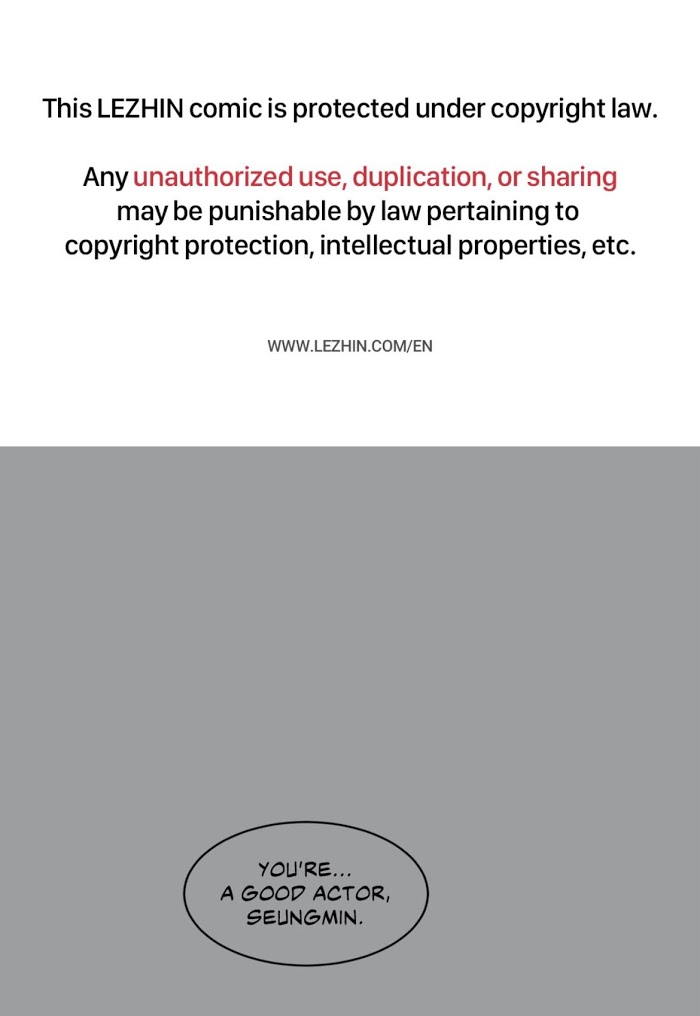 This LEZHIN comic is protected under copyright law.

Any unauthorized use, duplication, or sharing may be punishable by law pertaining to copyright protection, intellectual properties, etc.

WWW.LEZHIN.COM/EN

YOU'RE... A GOOD ACTOR, SEUNGMIN.